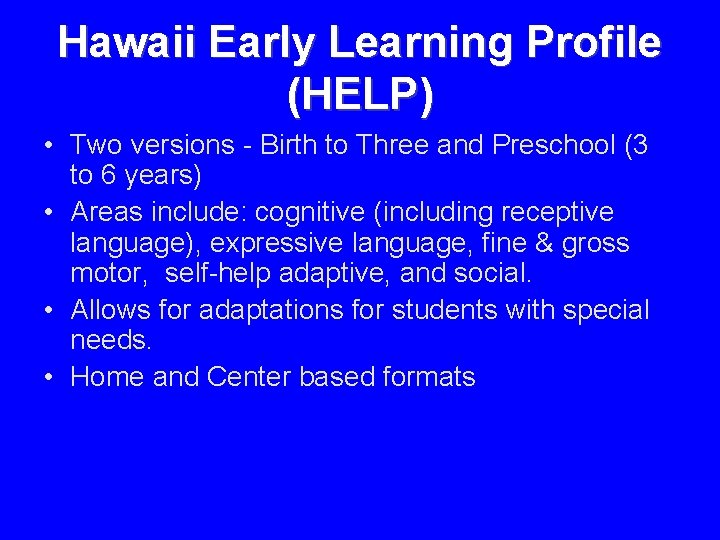 Hawaii Early Learning Profile (HELP)

• Two versions - Birth to Three and Preschool (3 to 6 years)
• Areas include: cognitive (including receptive language), expressive language, fine & gross motor, self-help adaptive, and social.
• Allows for adaptations for students with special needs.
• Home and Center based formats